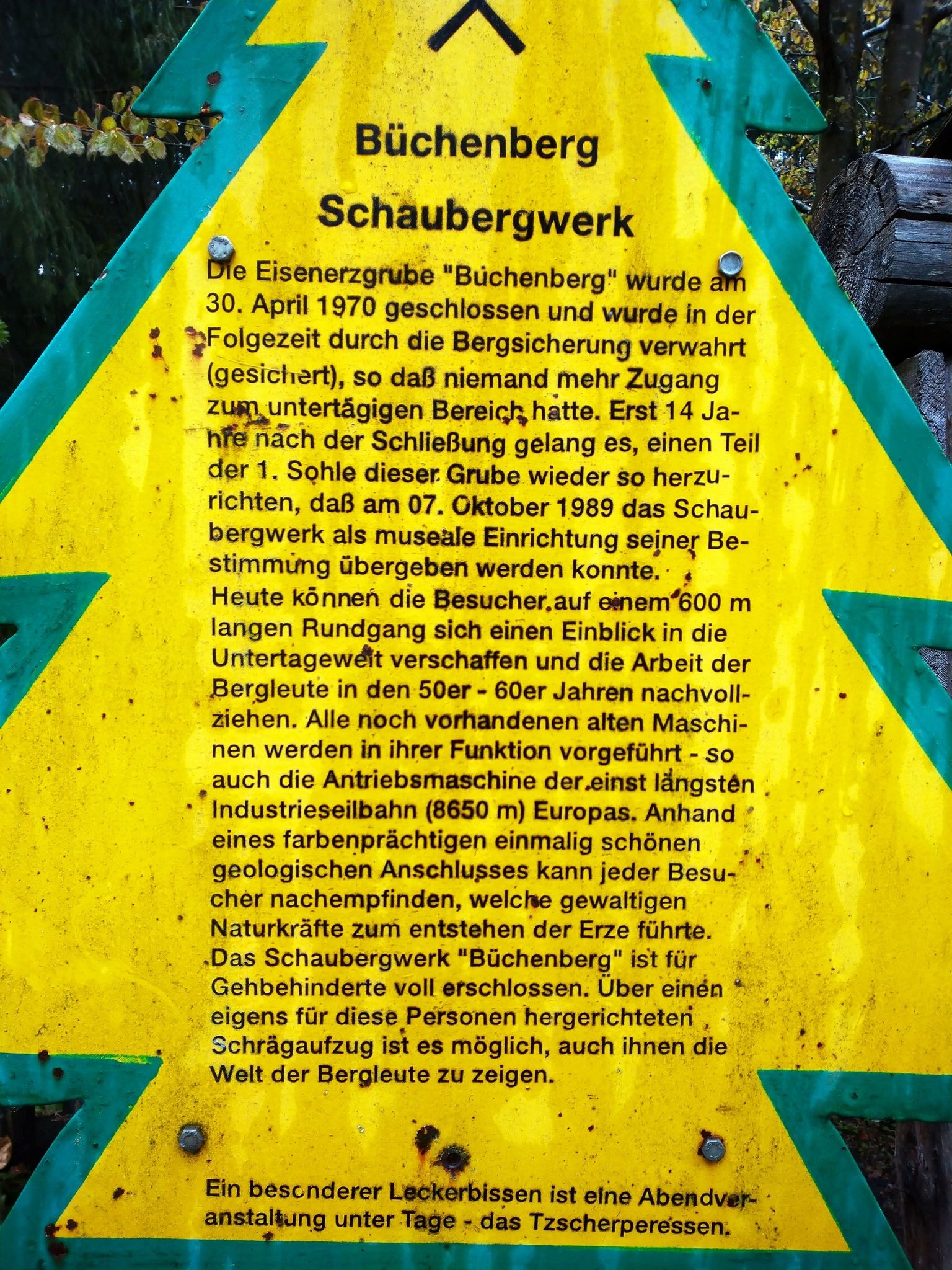 Büchenberg

Schaubergwerk

Die Eisenerzgrube "Büchenberg" wurde am 30. April 1970 geschlossen und wurde in der Folgezeit durch die Bergsicherung verwahrt (gesichert), so daß niemand mehr Zugang zum untertägigen Bereich hatte. Erst 14 Jahre nach der Schließung gelang es, einen Teil der 1. Sohle dieser Grube wieder so herzurichten, daß am 07. Oktober 1989 das Schaubergwerk als museale Einrichtung seiner Bestimmung übergeben werden konnte.
Heute können die Besucher auf einem 600 m langen Rundgang sich einen Einblick in die Untertagewelt verschaffen und die Arbeit der Bergleute in den 50er - 60er Jahren nachvollziehen. Alle noch vorhandenen alten Maschinen werden in ihrer Funktion vorgeführt - so auch die Antriebsmaschine der einst längsten Industrieseilbahn (8650 m) Europas. Anhand eines farbenprächtigen einmalig schönen geologischen Anschlusses kann jeder Besucher nachempfinden, welche gewaltigen Naturkräfte zum entstehen der Erze führte.
Das Schaubergwerk "Büchenberg" ist für Gehbehinderte voll erschlossen. Über einen eigens für diese Personen hergerichteten Schrägaufzug ist es möglich, auch ihnen die Welt der Bergleute zu zeigen.

Ein besonderer Leckerbissen ist eine Abendveranstaltung unter Tage - das Tzscherperessen.